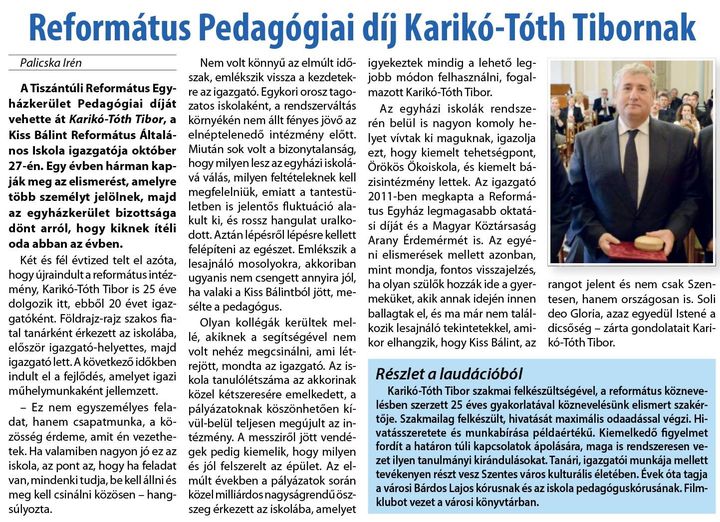 Református Pedagógiai díj Karikó-Tóth Tibornak

Palicska Irén

A Tiszántúli Református Egyházkerület Pedagógiai díját vehette át Karikó-Tóth Tibor, a Kiss Bálint Református Általános Iskola igazgatója október 27-én. Egy évben hárman kapják meg az elismerést, amelyre több személyt jelölnek, majd az egyházkerület bizottsága dönt arról, hogy kiknek ítéli oda abban az évben.

Két és fél évtized telt el azóta, hogy újraindult a református intézmény, Karikó-Tóth Tibor is 25 éve dolgozik itt, ebből 20 évet igazgatóként. Földrajz-rajz szakos fiatal tanárként érkezett az iskolába, először igazgató-helyettes, majd igazgató lett. A következő időkben indult el a fejlődés, amelyet igazi műhelymunkaként jellemzett.

– Ez nem egyszemélyes feladat, hanem csapatmunka, a közösség érdeme, amit én vezethetek. Ha valamiben nagyon jó ez az iskola, az pont az, hogy ha feladat van, mindenki tudja, be kell állni és meg kell csinálni közösen – hangsúlyozta.

Nem volt könnyű az elmúlt időszak, emlékszik vissza a kezdetekre az igazgató. Egykori orosz tagozatos iskolaként, a rendszerváltás környékén nem állt fényes jövő az elnéptelenedő intézmény előtt. Miután sok volt a bizonytalanság, hogy milyen lesz az egyházi iskolává válás, milyen feltételeknek kell megfelelniük, emiatt a tantestületben is jelentős fluktuáció alakult ki, és rossz hangulat uralkodott. Aztán lépésről lépésre kellett felépíteni az egészet. Emlékszik a lesajnáló mosolyokra, akkoriban ugyanis nem csengett annyira jól, ha valaki a Kiss Bálintból jött, mesélte a pedagógus.

Olyan kollégák kerültek mellé, akiknek a segítségével nem volt nehéz megcsinálni, ami létrejött, mondta az igazgató. Az iskola tanulólétszáma az akkorinak közel kétszeresére emelkedett, a pályázatoknak köszönhetően kívül-belül teljesen megújult az intézmény. A messziről jött vendégek pedig kiemelik, hogy milyen és jól felszerelt az épület. Az elmúlt években a pályázatok során közel milliárdos nagyságrendű összeg érkezett az iskolába, amelyet igyekeztek mindig a lehető legjobb módon felhasználni, fogalmazott Karikó-Tóth Tibor.

Az egyházi iskolák rendszerén belül is nagyon komoly helyet vívtak ki maguknak, igazolja ezt, hogy kiemelt tehetségpont, Örökös Ökoiskola, és kiemelt bázisintézmény lettek. Az igazgató 2011-ben megkapta a Református Egyház legmagasabb oktatási díját és a Magyar Köztársaság Arany Érdemérmét is. Az egyéni elismerések mellett azonban, mint mondja, fontos visszajelzés, ha olyan szülők hozzák ide a gyermeküket, akik annak idején innen ballagtak el, és ma már nem találkozik lesajnáló tekintetekkel, amikor elhangzik, hogy Kiss Bálint, az rangot jelent és nem csak Szentesen, hanem országosan is. Soli deo Gloria, azaz egyedül Istené a dicsőség – zárta gondolatait Karikó-Tóth Tibor.

Részlet a laudációból

Karikó-Tóth Tibor szakmai felkészültségével, a református köznevelésben szerzett 25 éves gyakorlatával köznevelésünk elismert szakértője. Szakmailag felkészült, hivatását maximális odaadással végzi. Hivatásszeretete és munkabírása példaértékű. Kiemelkedő figyelmet fordít a határon túli kapcsolatok ápolására, maga is rendszeresen vezet ilyen tanulmányi kirándulásokat. Tanári, igazgatói munkája mellett tevékenyen részt vesz Szentes város kulturális életében. Évek óta tagja a városi Bárdos Lajos kórusnak és az iskola pedagóguskórusának. Filmklubot vezet a városi könyvtárban.